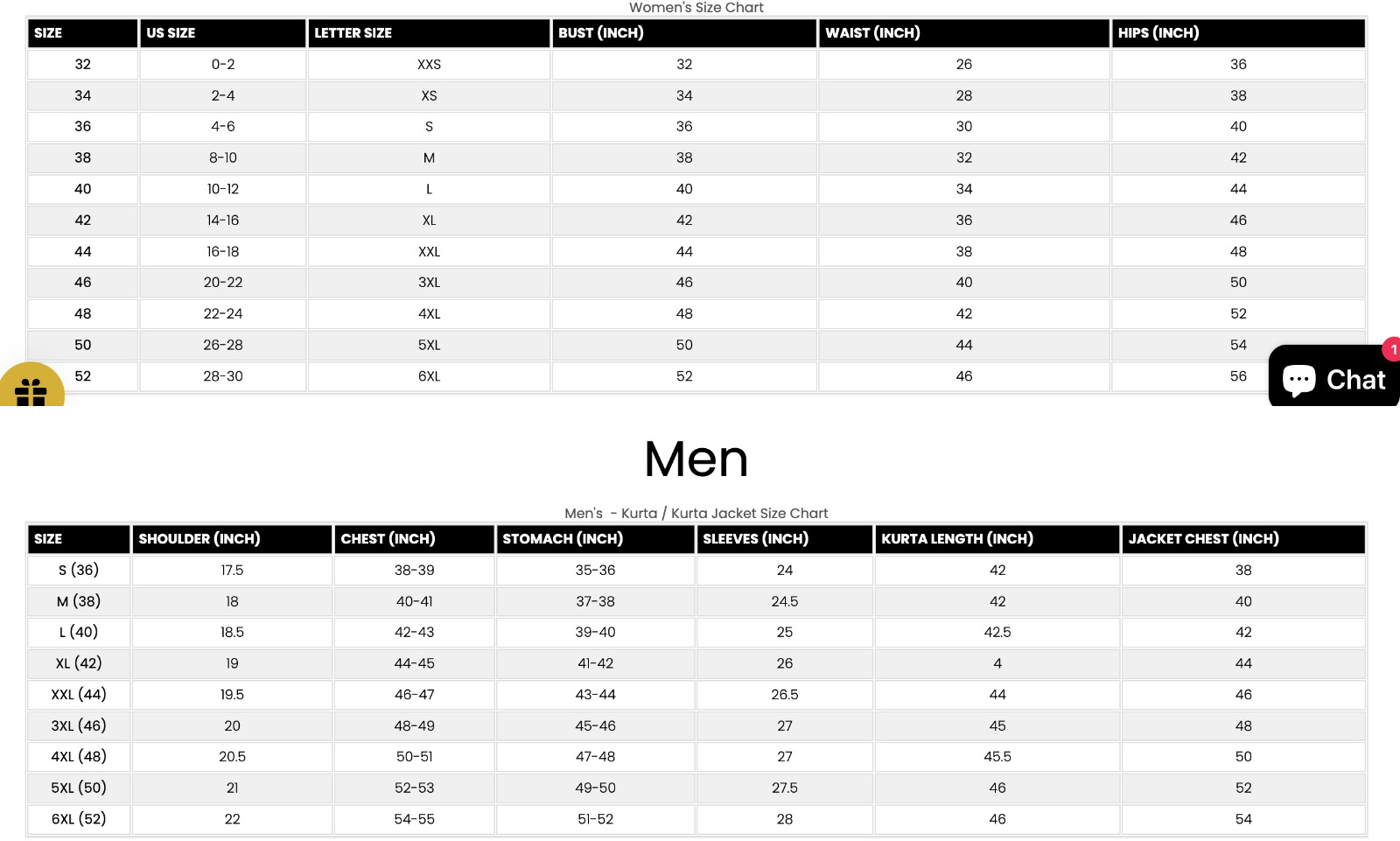 Women's Size Chart

| SIZE | US SIZE | LETTER SIZE | BUST (INCH) | WAIST (INCH) | HIPS (INCH) |
|---|---|---|---|---|---|
| 32 | 0-2 | XXS | 32 | 26 | 36 |
| 34 | 2-4 | XS | 34 | 28 | 38 |
| 36 | 4-6 | S | 36 | 30 | 40 |
| 38 | 8-10 | M | 38 | 32 | 42 |
| 40 | 10-12 | L | 40 | 34 | 44 |
| 42 | 14-16 | XL | 42 | 36 | 46 |
| 44 | 16-18 | XXL | 44 | 38 | 48 |
| 46 | 20-22 | 3XL | 46 | 40 | 50 |
| 48 | 22-24 | 4XL | 48 | 42 | 52 |
| 50 | 26-28 | 5XL | 50 | 44 | 54 |
| 52 | 28-30 | 6XL | 52 | 46 | 56 |

1

Chat

Men

Men's - Kurta / Kurta Jacket Size Chart

| SIZE | SHOULDER (INCH) | CHEST (INCH) | STOMACH (INCH) | SLEEVES (INCH) | KURTA LENGTH (INCH) | JACKET CHEST (INCH) |
|---|---|---|---|---|---|---|
| S (36) | 17.5 | 38-39 | 35-36 | 24 | 42 | 38 |
| M (38) | 18 | 40-41 | 37-38 | 24.5 | 42 | 40 |
| L (40) | 18.5 | 42-43 | 39-40 | 25 | 42.5 | 42 |
| XL (42) | 19 | 44-45 | 41-42 | 26 | 4 | 44 |
| XXL (44) | 19.5 | 46-47 | 43-44 | 26.5 | 44 | 46 |
| 3XL (46) | 20 | 48-49 | 45-46 | 27 | 45 | 48 |
| 4XL (48) | 20.5 | 50-51 | 47-48 | 27 | 45.5 | 50 |
| 5XL (50) | 21 | 52-53 | 49-50 | 27.5 | 46 | 52 |
| 6XL (52) | 22 | 54-55 | 51-52 | 28 | 46 | 54 |